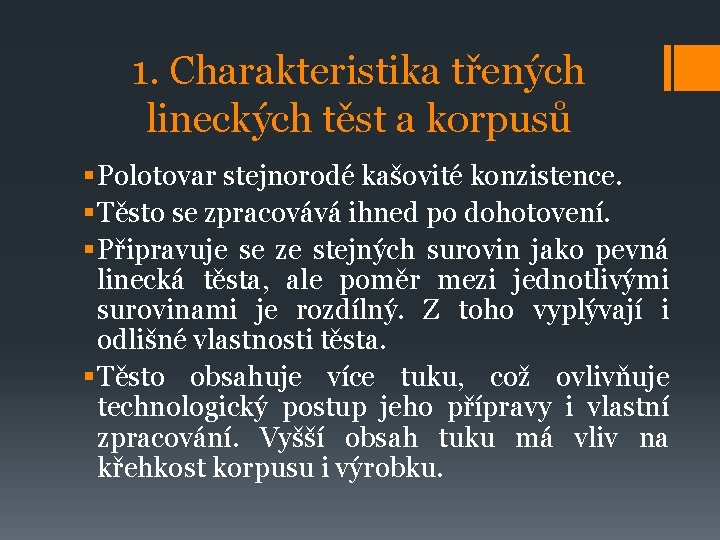 1. Charakteristika třených lineckých těst a korpusů

▪ Polotovar stejnorodé kašovité konzistence.
▪ Těsto se zpracovává ihned po dohotovení.
▪ Připravuje se ze stejných surovin jako pevná linecká těsta, ale poměr mezi jednotlivými surovinami je rozdílný. Z toho vyplývají i odlišné vlastnosti těsta.
▪ Těsto obsahuje více tuku, což ovlivňuje technologický postup jeho přípravy i vlastní zpracování. Vyšší obsah tuku má vliv na křehkost korpusu i výrobku.